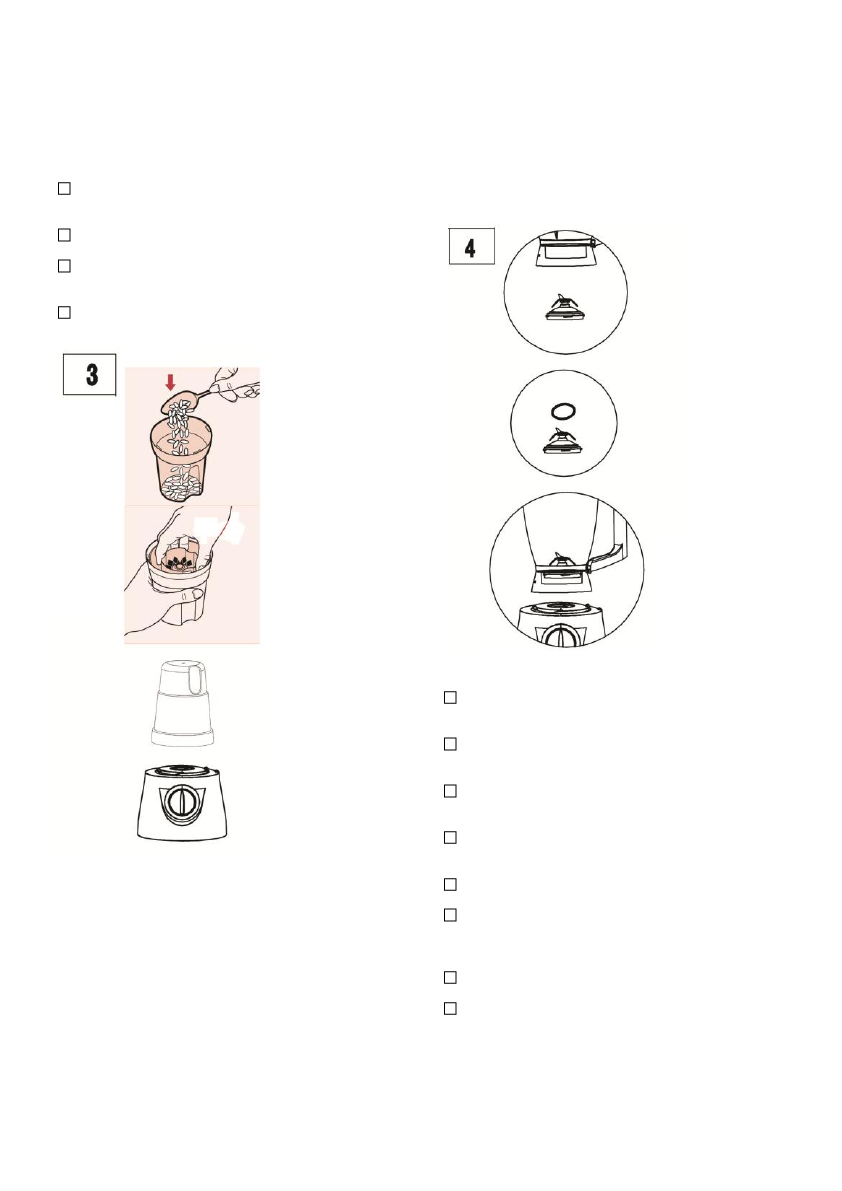 3

4